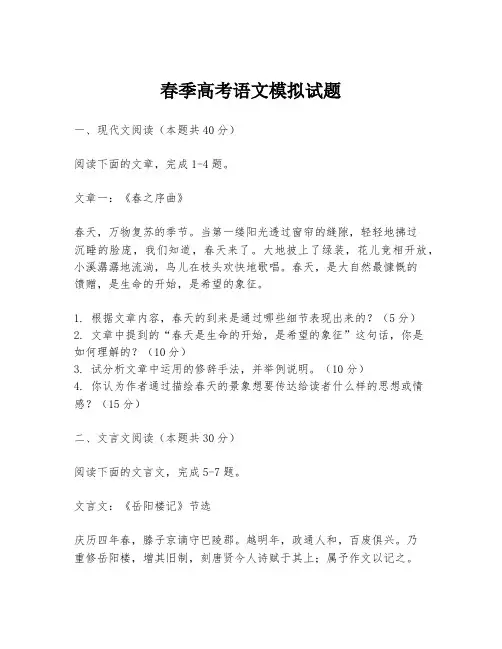 春季高考语文模拟试题

一、现代文阅读（本题共40分）

阅读下面的文章，完成1-4题。

文章一：《春之序曲》

春天，万物复苏的季节。当第一缕阳光透过窗帘的缝隙，轻轻地拂过沉睡的脸庞，我们知道，春天来了。大地披上了绿装，花儿竞相开放，小溪潺潺地流淌，鸟儿在枝头欢快地歌唱。春天，是大自然最慷慨的馈赠，是生命的开始，是希望的象征。

1. 根据文章内容，春天的到来是通过哪些细节表现出来的？（5分）
2. 文章中提到的“春天是生命的开始，是希望的象征”这句话，你是如何理解的？（10分）
3. 试分析文章中运用的修辞手法，并举例说明。（10分）
4. 你认为作者通过描绘春天的景象想要传达给读者什么样的思想或情感？（15分）

二、文言文阅读（本题共30分）

阅读下面的文言文，完成5-7题。

文言文：《岳阳楼记》节选

庆历四年春，滕子京谪守巴陵郡。越明年，政通人和，百废俱兴。乃重修岳阳楼，增其旧制，刻唐贤今人诗赋于其上；属予作文以记之。